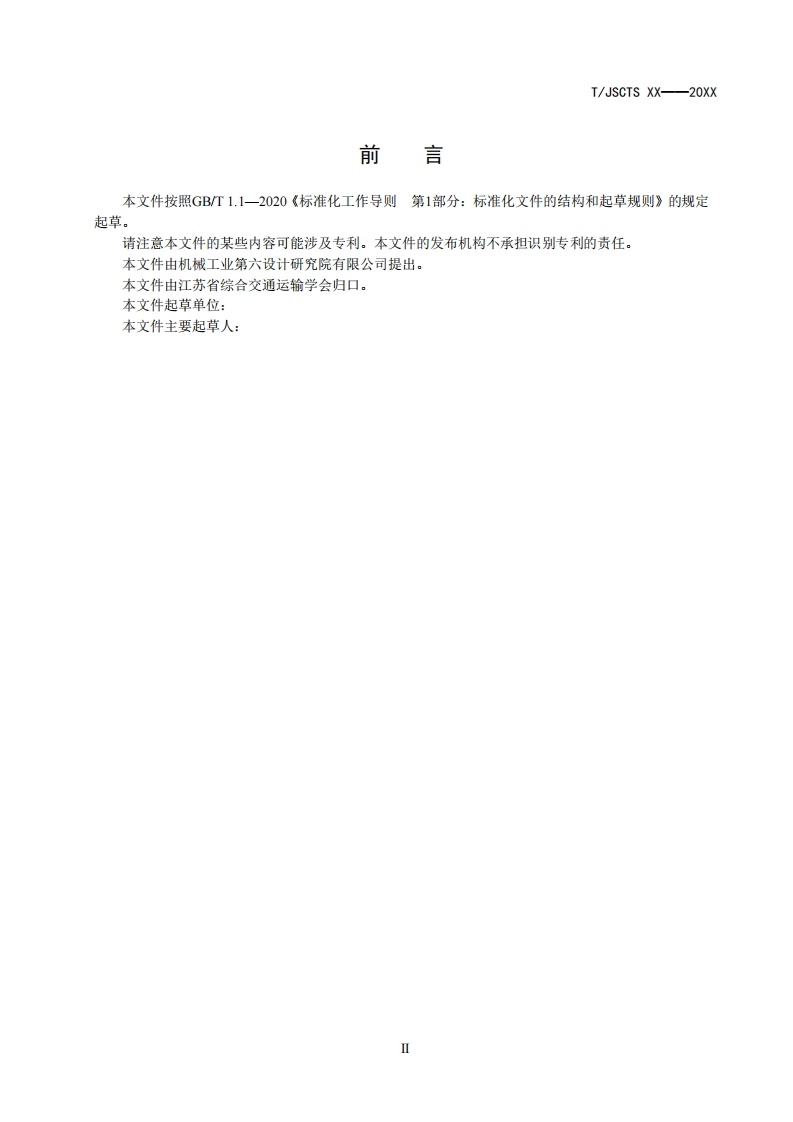 T/JSCTS XX——20XX

前　言

本文件按照GB/T 1.1—2020《标准化工作导则　第1部分：标准化文件的结构和起草规则》的规定起草。

请注意本文件的某些内容可能涉及专利。本文件的发布机构不承担识别专利的责任。

本文件由机械工业第六设计研究院有限公司提出。

本文件由江苏省综合交通运输学会归口。

本文件起草单位：

本文件主要起草人：

II